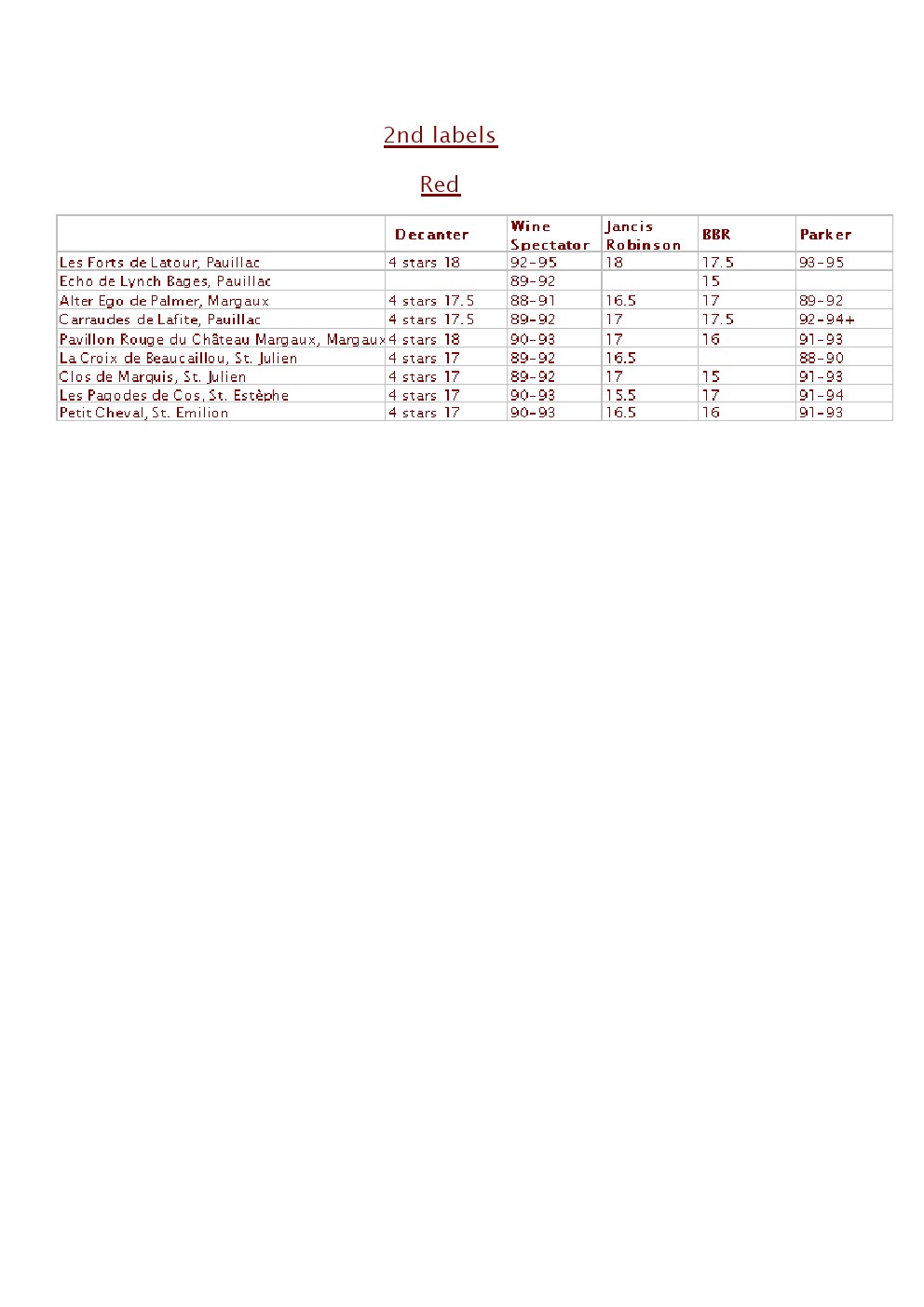 2nd labels

Red

|  | Decanter | Wine Spectator | Jancis Robinson | BBR | Parker |
|---|---|---|---|---|---|
| Les Forts de Latour, Pauillac | 4 stars 18 | 92-95 | 18 | 17.5 | 93-95 |
| Echo de Lynch Bages, Pauillac |  | 89-92 |  | 15 |  |
| Alter Ego de Palmer, Margaux | 4 stars 17.5 | 88-91 | 16.5 | 17 | 89-92 |
| Carraudes de Lafite, Pauillac | 4 stars 17.5 | 89-92 | 17 | 17.5 | 92-94+ |
| Pavillon Rouge du Château Margaux, Margaux | 4 stars 18 | 90-93 | 17 | 16 | 91-93 |
| La Croix de Beaucaillou, St. Julien | 4 stars 17 | 89-92 | 16.5 |  | 88-90 |
| Clos de Marquis, St. Julien | 4 stars 17 | 89-92 | 17 | 15 | 91-93 |
| Les Pagodes de Cos, St. Estèphe | 4 stars 17 | 90-93 | 15.5 | 17 | 91-94 |
| Petit Cheval, St. Emilion | 4 stars 17 | 90-93 | 16.5 | 16 | 91-93 |